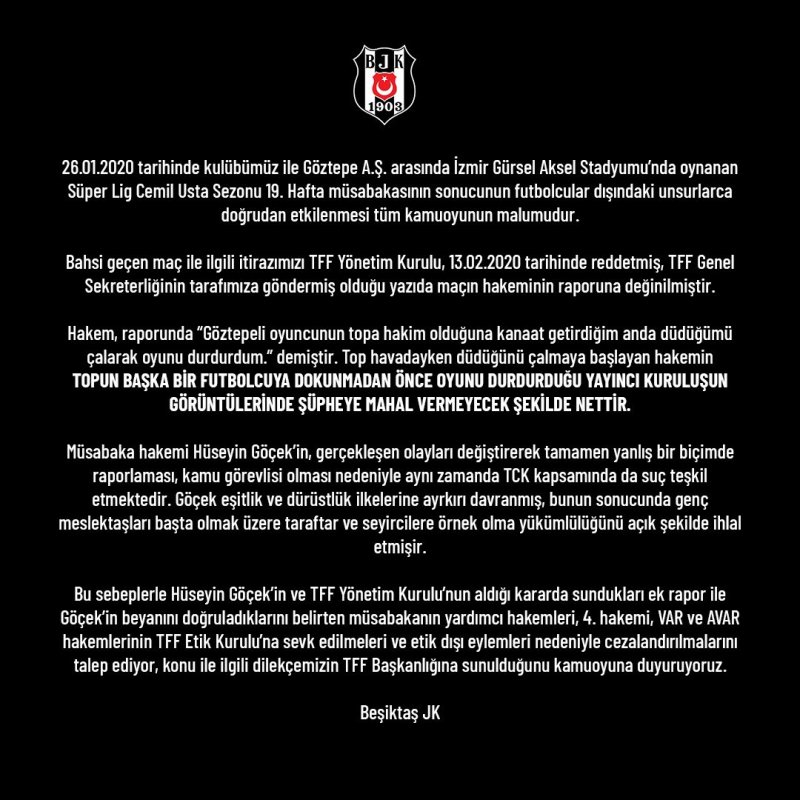 BJK
1903

26.01.2020 tarihinde kulübümüz ile Göztepe A.Ş. arasında İzmir Gürsel Aksel Stadyumu'nda oynanan Süper Lig Cemil Usta Sezonu 19. Hafta müsabakasının sonucunun futbolcular dışındaki unsurlarca doğrudan etkilenmesi tüm kamuoyunun malumudur.

Bahsi geçen maç ile ilgili itirazımızı TFF Yönetim Kurulu, 13.02.2020 tarihinde reddetmiş, TFF Genel Sekreterliğinin tarafımıza göndermiş olduğu yazıda maçın hakeminin raporuna değinilmiştir.

Hakem, raporunda "Göztepeli oyuncunun topa hakim olduğuna kanaat getirdiğim anda düdüğümü çalarak oyunu durdurdum." demiştir. Top havadayken düdüğünü çalmaya başlayan hakemin TOPUN BAŞKA BİR FUTBOLCUYA DOKUNMADAN ÖNCE OYUNU DURDURDUĞU YAYINCI KURULUŞUN GÖRÜNTÜLERİNDE ŞÜPHEYE MAHAL VERMEYECEK ŞEKİLDE NETTİR.

Müsabaka hakemi Hüseyin Göçek'in, gerçekleşen olayları değiştirerek tamamen yanlış bir biçimde raporlaması, kamu görevlisi olması nedeniyle aynı zamanda TCK kapsamında da suç teşkil etmektedir. Göçek eşitlik ve dürüstlük ilkelerine ayrkırı davranmış, bunun sonucunda genç meslektaşları başta olmak üzere taraftar ve seyircilere örnek olma yükümlülüğünü açık şekilde ihlal etmişir.

Bu sebeplerle Hüseyin Göçek'in ve TFF Yönetim Kurulu'nun aldığı kararda sundukları ek rapor ile Göçek'in beyanını doğruladıklarını belirten müsabakanın yardımcı hakemleri, 4. hakemi, VAR ve AVAR hakemlerinin TFF Etik Kurulu'na sevk edilmeleri ve etik dışı eylemleri nedeniyle cezalandırılmalarını talep ediyor, konu ile ilgili dilekçemizin TFF Başkanlığına sunulduğunu kamuoyuna duyuruyoruz.

Beşiktaş JK